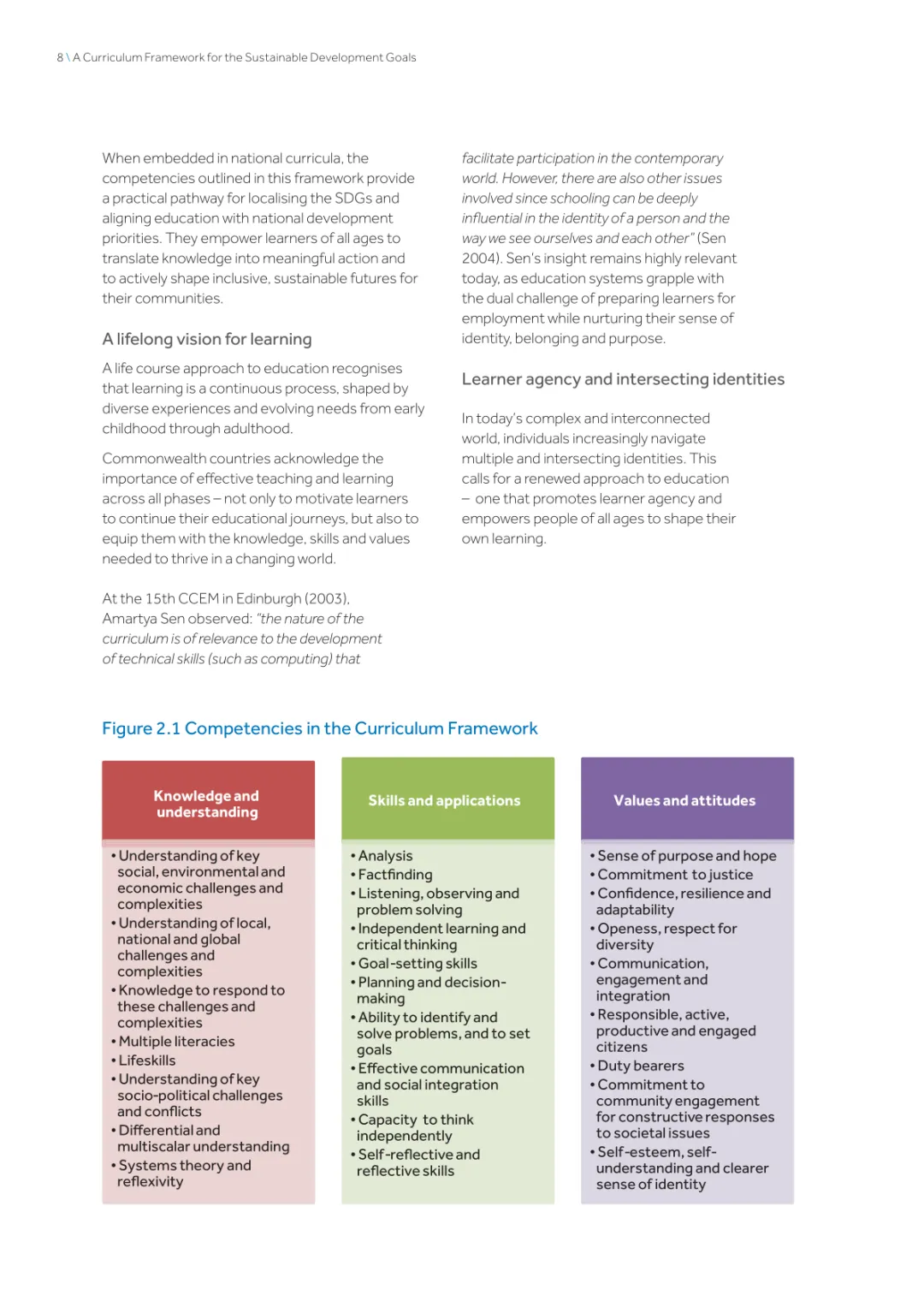 8 \ A Curriculum Framework for the Sustainable Development Goals

When embedded in national curricula, the competencies outlined in this framework provide a practical pathway for localising the SDGs and aligning education with national development priorities. They empower learners of all ages to translate knowledge into meaningful action and to actively shape inclusive, sustainable futures for their communities.

A lifelong vision for learning

A life course approach to education recognises that learning is a continuous process, shaped by diverse experiences and evolving needs from early childhood through adulthood.

Commonwealth countries acknowledge the importance of effective teaching and learning across all phases – not only to motivate learners to continue their educational journeys, but also to equip them with the knowledge, skills and values needed to thrive in a changing world.

At the 15th CCEM in Edinburgh (2003), Amartya Sen observed: "the nature of the curriculum is of relevance to the development of technical skills (such as computing) that facilitate participation in the contemporary world. However, there are also other issues involved since schooling can be deeply influential in the identity of a person and the way we see ourselves and each other" (Sen 2004). Sen's insight remains highly relevant today, as education systems grapple with the dual challenge of preparing learners for employment while nurturing their sense of identity, belonging and purpose.

Learner agency and intersecting identities

In today's complex and interconnected world, individuals increasingly navigate multiple and intersecting identities. This calls for a renewed approach to education – one that promotes learner agency and empowers people of all ages to shape their own learning.

Figure 2.1 Competencies in the Curriculum Framework

Knowledge and understanding

• Understanding of key social, environmental and economic challenges and complexities
• Understanding of local, national and global challenges and complexities
• Knowledge to respond to these challenges and complexities
• Multiple literacies
• Lifeskills
• Understanding of key socio-political challenges and conflicts
• Differential and multiscalar understanding
• Systems theory and reflexivity

Skills and applications

• Analysis
• Factfinding
• Listening, observing and problem solving
• Independent learning and critical thinking
• Goal-setting skills
• Planning and decision-making
• Ability to identify and solve problems, and to set goals
• Effective communication and social integration skills
• Capacity to think independently
• Self-reflective and reflective skills

Values and attitudes

• Sense of purpose and hope
• Commitment to justice
• Confidence, resilience and adaptability
• Openess, respect for diversity
• Communication, engagement and integration
• Responsible, active, productive and engaged citizens
• Duty bearers
• Commitment to community engagement for constructive responses to societal issues
• Self-esteem, self-understanding and clearer sense of identity